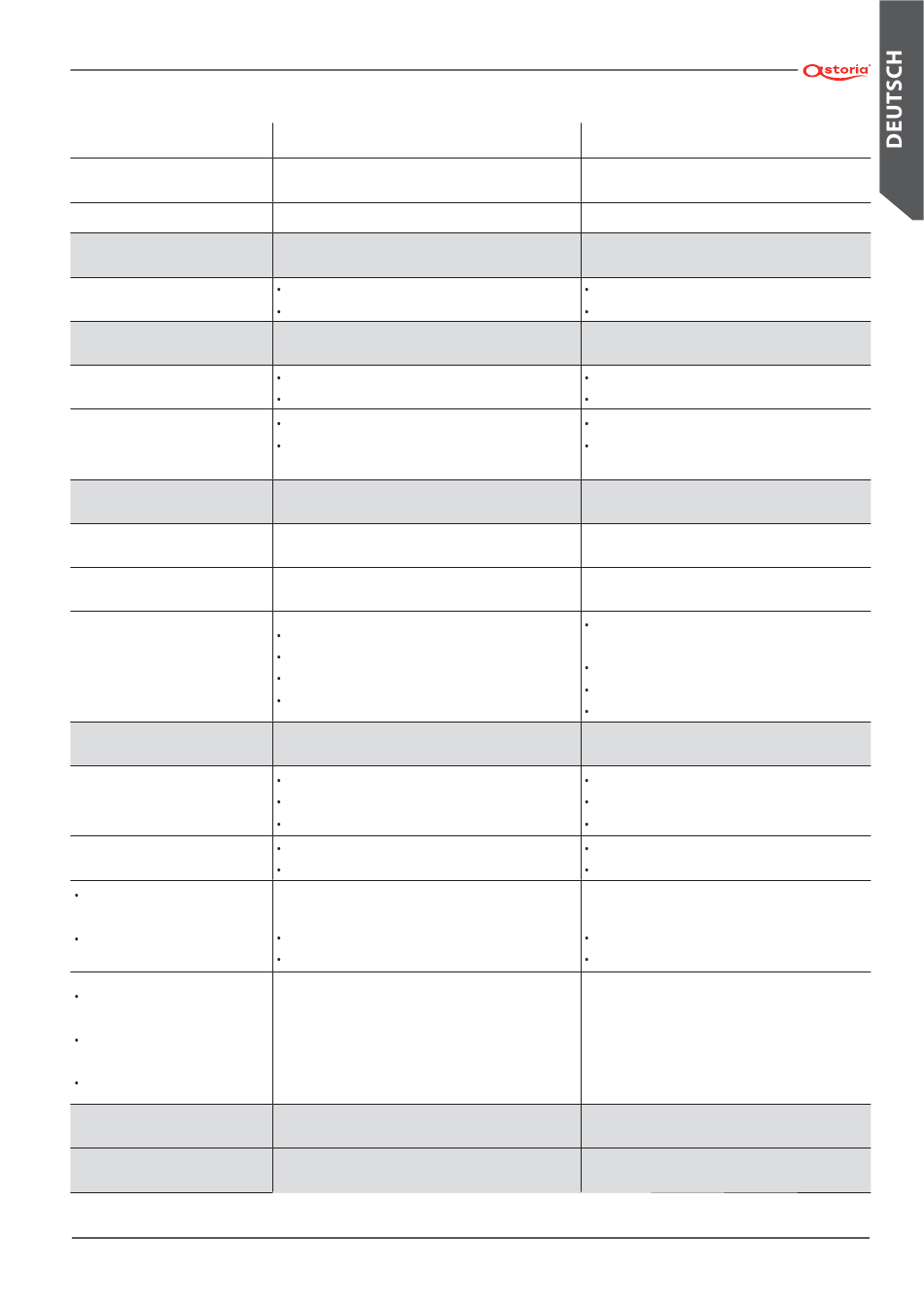 astoria

DEUTSCH